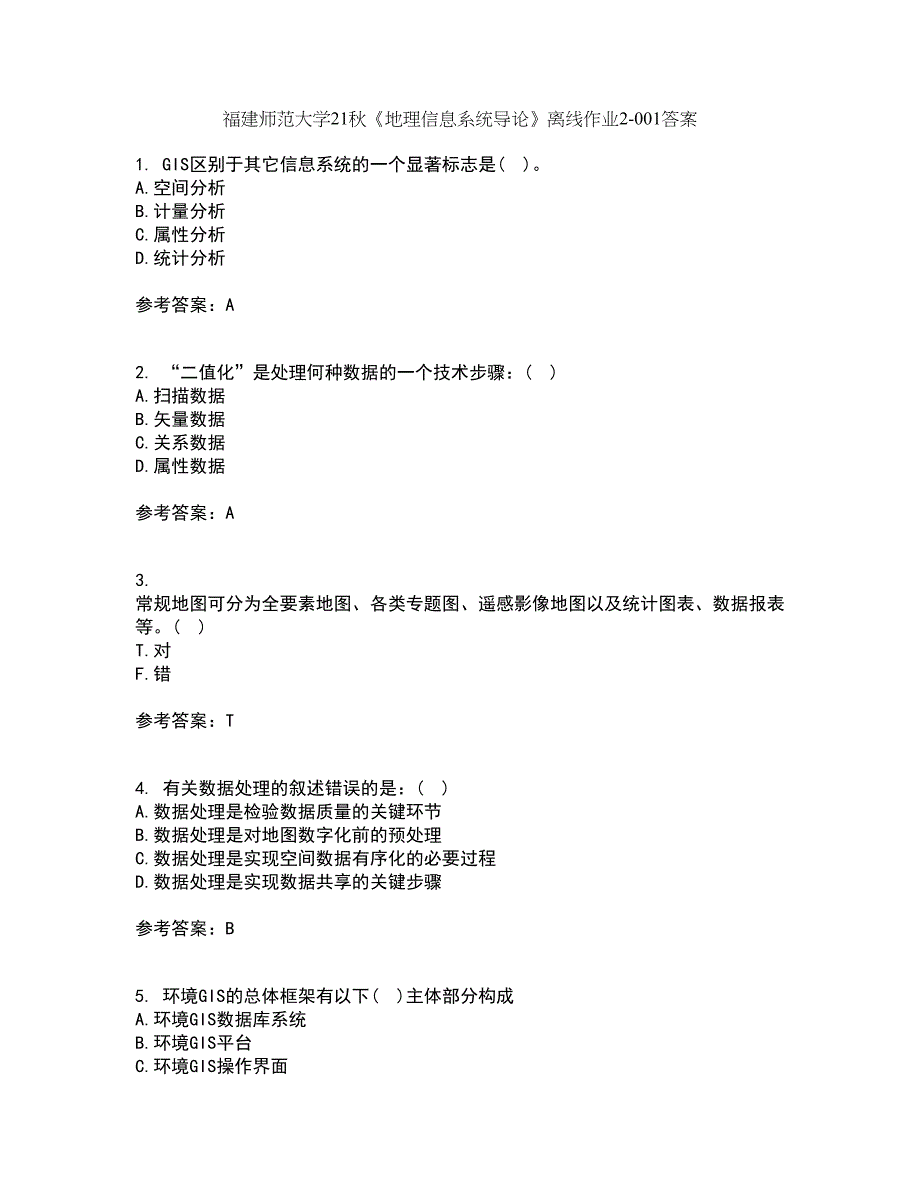 福建师范大学21秋《地理信息系统导论》离线作业2-001答案

1. GIS区别于其它信息系统的一个显著标志是( )。
A.空间分析
B.计量分析
C.属性分析
D.统计分析

参考答案：A

2. “二值化”是处理何种数据的一个技术步骤：( )
A.扫描数据
B.矢量数据
C.关系数据
D.属性数据

参考答案：A

3.
常规地图可分为全要素地图、各类专题图、遥感影像地图以及统计图表、数据报表等。( )
T.对
F.错

参考答案：T

4. 有关数据处理的叙述错误的是：( )
A.数据处理是检验数据质量的关键环节
B.数据处理是对地图数字化前的预处理
C.数据处理是实现空间数据有序化的必要过程
D.数据处理是实现数据共享的关键步骤

参考答案：B

5. 环境GIS的总体框架有以下( )主体部分构成
A.环境GIS数据库系统
B.环境GIS平台
C.环境GIS操作界面